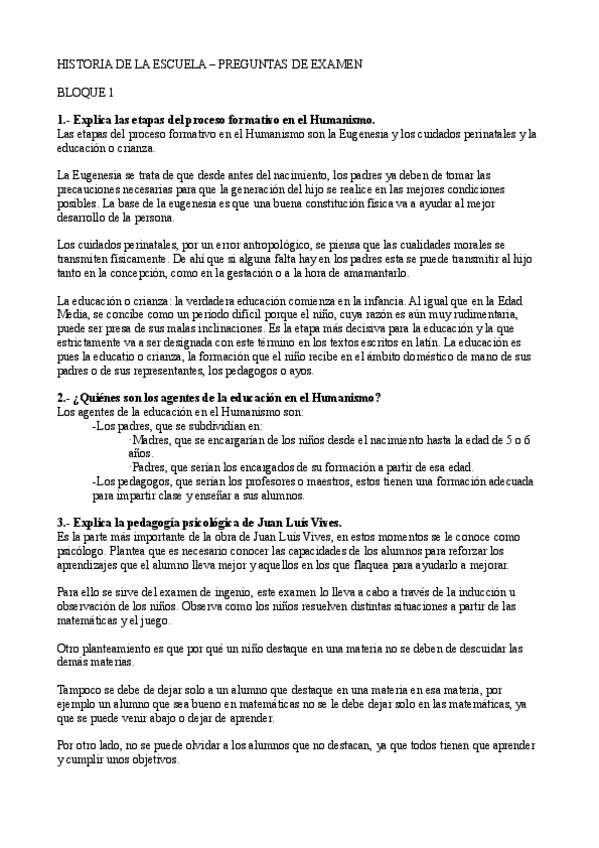 HISTORIA DE LA ESCUELA – PREGUNTAS DE EXAMEN

BLOQUE 1

1.- Explica las etapas del proceso formativo en el Humanismo.
Las etapas del proceso formativo en el Humanismo son la Eugenesia y los cuidados perinatales y la educación o crianza.

La Eugenesia se trata de que desde antes del nacimiento, los padres ya deben de tomar las precauciones necesarias para que la generación del hijo se realice en las mejores condiciones posibles. La base de la eugenesia es que una buena constitución física va a ayudar al mejor desarrollo de la persona.

Los cuidados perinatales, por un error antropológico, se piensa que las cualidades morales se transmiten físicamente. De ahí que si alguna falta hay en los padres esta se puede transmitir al hijo tanto en la concepción, como en la gestación o a la hora de amamantarlo.

La educación o crianza: la verdadera educación comienza en la infancia. Al igual que en la Edad Media, se concibe como un periodo difícil porque el niño, cuya razón es aún muy rudimentaria, puede ser presa de sus malas inclinaciones. Es la etapa más decisiva para la educación y la que estrictamente va a ser designada con este término en los textos escritos en latín. La educación es pues la educatio o crianza, la formación que el niño recibe en el ámbito doméstico de mano de sus padres o de sus representantes, los pedagogos o ayos.

2.- ¿Quiénes son los agentes de la educación en el Humanismo?
Los agentes de la educación en el Humanismo son:
-Los padres, que se subdividían en:
·Madres, que se encargarían de los niños desde el nacimiento hasta la edad de 5 o 6 años.
·Padres, que serían los encargados de su formación a partir de esa edad.
-Los pedagogos, que serían los profesores o maestros, estos tienen una formación adecuada para impartir clase y enseñar a sus alumnos.

3.- Explica la pedagogía psicológica de Juan Luís Vives.
Es la parte más importante de la obra de Juan Luís Vives, en estos momentos se le conoce como psicólogo. Plantea que es necesario conocer las capacidades de los alumnos para reforzar los aprendizajes que el alumno lleva mejor y aquellos en los que flaquea para ayudarlo a mejorar.

Para ello se sirve del examen de ingenio, este examen lo lleva a cabo a través de la inducción u observación de los niños. Observa como los niños resuelven distintas situaciones a partir de las matemáticas y el juego.

Otro planteamiento es que por qué un niño destaque en una materia no se deben de descuidar las demás materias.

Tampoco se debe de dejar solo a un alumno que destaque en una materia en esa materia, por ejemplo un alumno que sea bueno en matemáticas no se le debe dejar solo en las matemáticas, ya que se puede venir abajo o dejar de aprender.

Por otro lado, no se puede olvidar a los alumnos que no destacan, ya que todos tienen que aprender y cumplir unos objetivos.